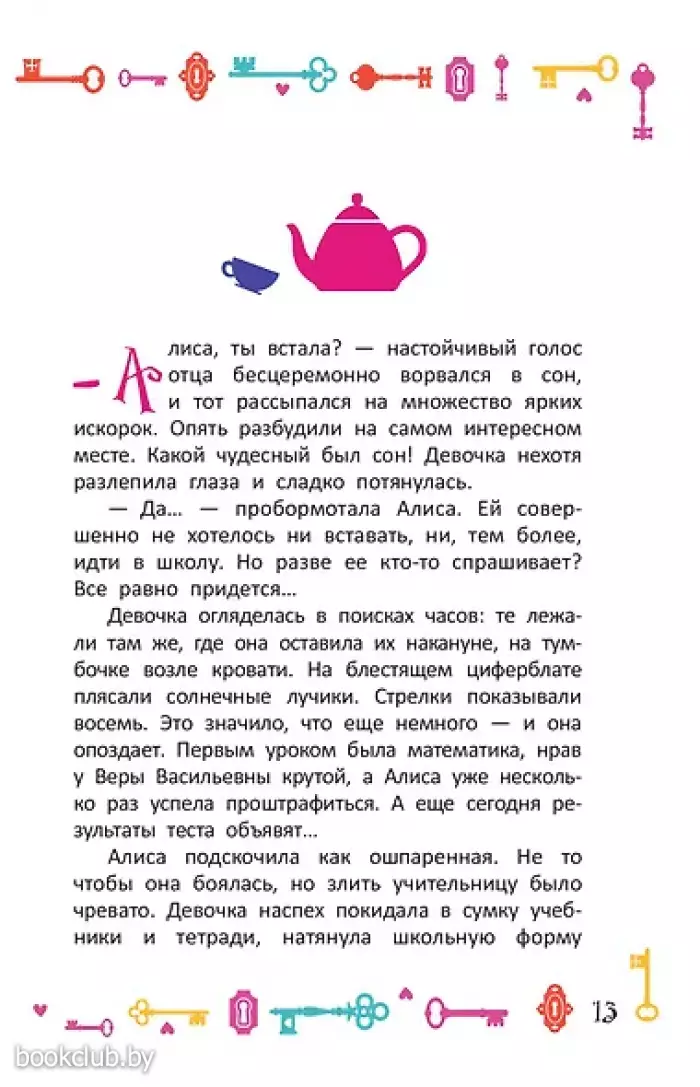 — Алиса, ты встала? — настойчивый голос отца бесцеремонно ворвался в сон, и тот рассыпался на множество ярких искорок. Опять разбудили на самом интересном месте. Какой чудесный был сон! Девочка нехотя разлепила глаза и сладко потянулась.

— Да... — пробормотала Алиса. Ей совершенно не хотелось ни вставать, ни, тем более, идти в школу. Но разве ее кто-то спрашивает? Все равно придется...

Девочка огляделась в поисках часов: те лежали там же, где она оставила их накануне, на тумбочке возле кровати. На блестящем циферблате плясали солнечные лучики. Стрелки показывали восемь. Это значило, что еще немного — и она опоздает. Первым уроком была математика, нрав у Веры Васильевны крутой, а Алиса уже несколько раз успела проштрафиться. А еще сегодня результаты теста объявят...

Алиса подскочила как ошпаренная. Не то чтобы она боялась, но злить учительницу было чревато. Девочка наспех покидала в сумку учебники и тетради, натянула школьную форму

13

bookclub.by